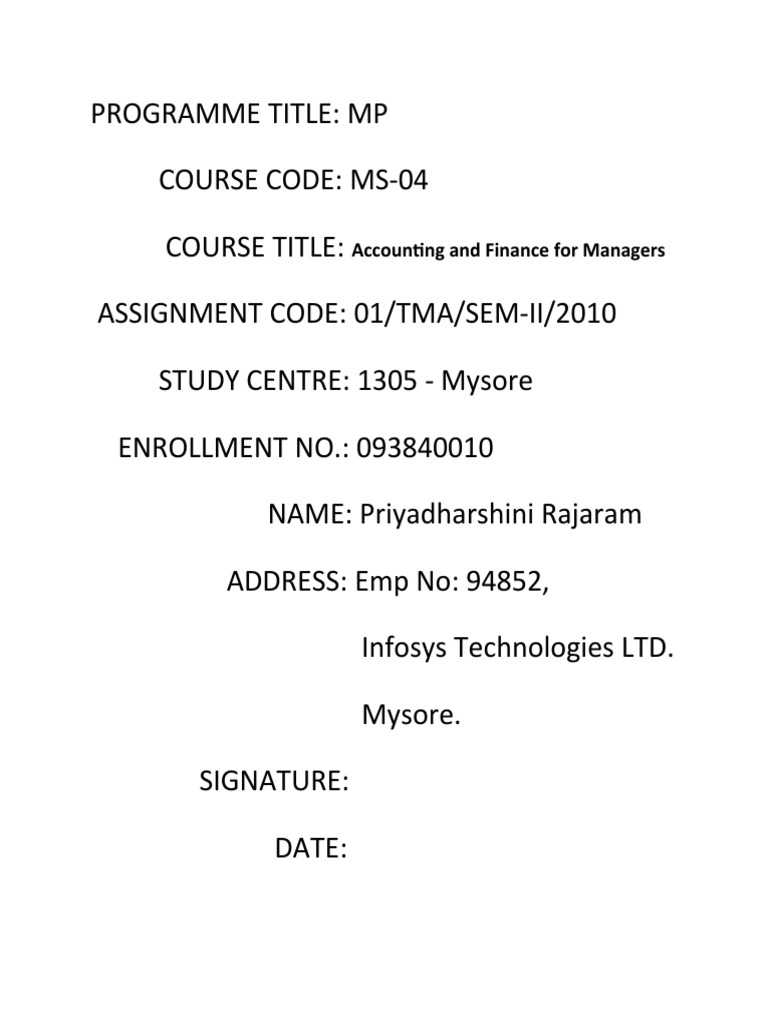 PROGRAMME TITLE: MP

COURSE CODE: MS-04

COURSE TITLE: Accounting and Finance for Managers

ASSIGNMENT CODE: 01/TMA/SEM-II/2010

STUDY CENTRE: 1305 - Mysore

ENROLLMENT NO.: 093840010

NAME: Priyadharshini Rajaram

ADDRESS: Emp No: 94852,

Infosys Technologies LTD.

Mysore.

SIGNATURE:

DATE: